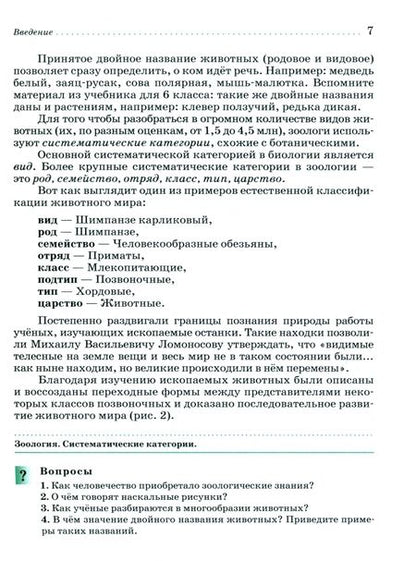 Введение 7

Принятое двойное название животных (родовое и видовое) позволяет сразу определить, о ком идёт речь. Например: медведь белый, заяц-русак, сова полярная, мышь-малютка. Вспомните материал из учебника для 6 класса: такие же двойные названия даны и растениям, например: клевер ползучий, редька дикая.

Для того чтобы разобраться в огромном количестве видов животных (их, по разным оценкам, от 1,5 до 4,5 млн), зоологи используют систематические категории, схожие с ботаническими.

Основной систематической категорией в биологии является вид. Более крупные систематические категории в зоологии — это род, семейство, отряд, класс, тип, царство.

Вот как выглядит один из примеров естественной классификации животного мира:

вид — Шимпанзе карликовый,
род — Шимпанзе,
семейство — Человекообразные обезьяны,
отряд — Приматы,
класс — Млекопитающие,
подтип — Позвоночные,
тип — Хордовые,
царство — Животные.

Постепенно раздвигали границы познания природы работы учёных, изучающих ископаемые останки. Такие находки позволили Михаилу Васильевичу Ломоносову утверждать, что «видимые телесные на земле вещи и весь мир не в таком состоянии были... как ныне находим, но великие происходили в нём перемены».

Благодаря изучению ископаемых животных были описаны и воссозданы переходные формы между представителями некоторых классов позвоночных и доказано последовательное развитие животного мира (рис. 2).

Зоология. Систематические категории.

?

Вопросы
1. Как человечество приобретало зоологические знания?
2. О чём говорят наскальные рисунки?
3. Как учёные разбираются в многообразии животных?
4. В чём значение двойного названия животных? Приведите примеры таких названий.